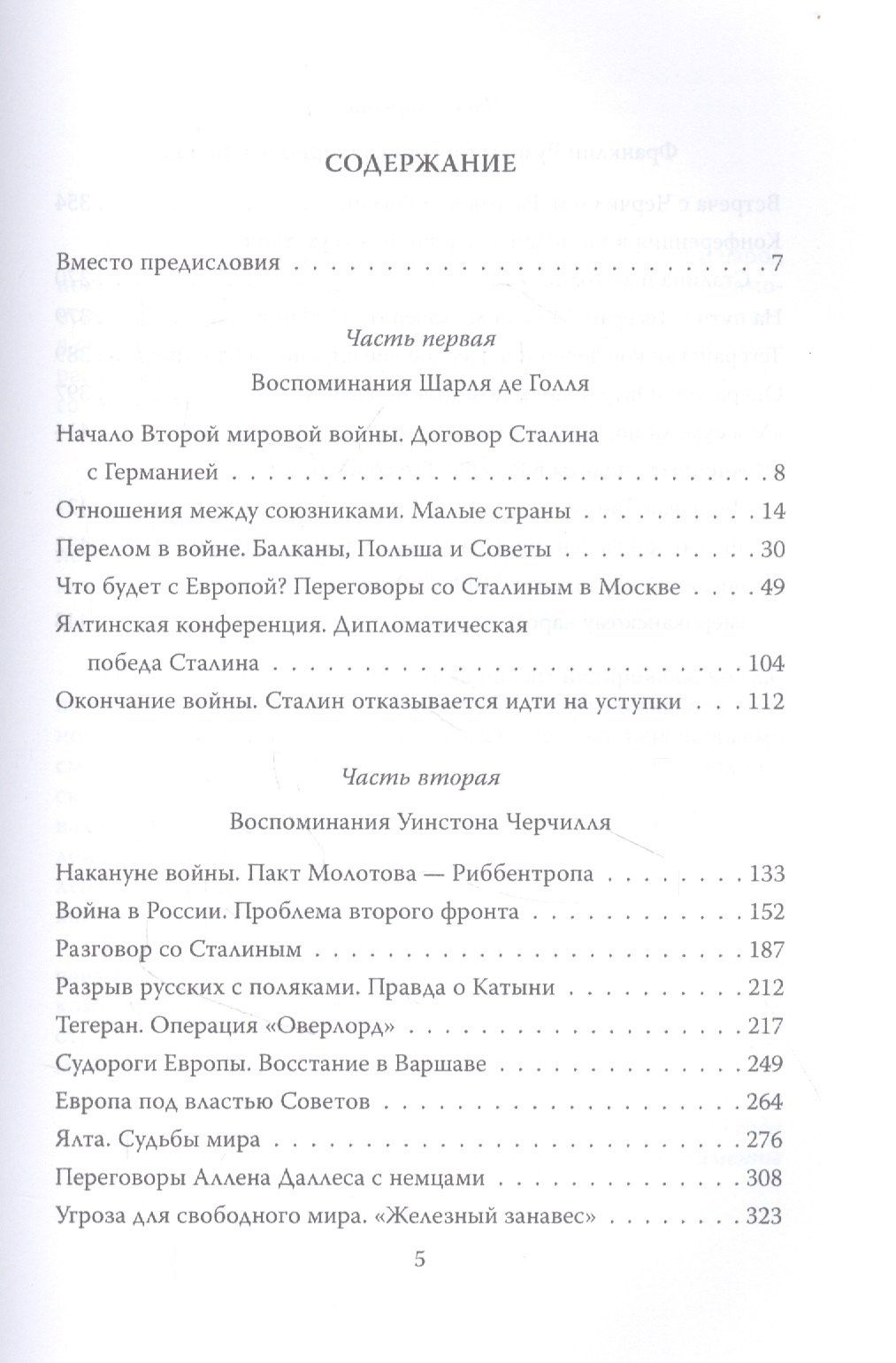 СОДЕРЖАНИЕ

Вместо предисловия 7

Часть первая

Воспоминания Шарля де Голля

Начало Второй мировой войны. Договор Сталина с Германией 8

Отношения между союзниками. Малые страны 14

Перелом в войне. Балканы, Польша и Советы 30

Что будет с Европой? Переговоры со Сталиным в Москве 49

Ялтинская конференция. Дипломатическая победа Сталина 104

Окончание войны. Сталин отказывается идти на уступки 112

Часть вторая

Воспоминания Уинстона Черчилля

Накануне войны. Пакт Молотова — Риббентропа 133

Война в России. Проблема второго фронта 152

Разговор со Сталиным 187

Разрыв русских с поляками. Правда о Катыни 212

Тегеран. Операция «Оверлорд» 217

Судороги Европы. Восстание в Варшаве 249

Европа под властью Советов 264

Ялта. Судьбы мира 276

Переговоры Аллена Даллеса с немцами 308

Угроза для свободного мира. «Железный занавес» 323

5